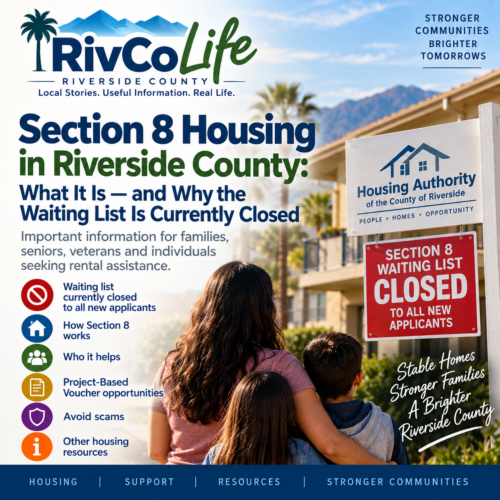 RivCoLife
RIVERSIDE COUNTY
Local Stories. Useful Information. Real Life.

STRONGER COMMUNITIES BRIGHTER TOMORROWS

Section 8 Housing in Riverside County:
What It Is — and Why the Waiting List Is Currently Closed

Important information for families, seniors, veterans and individuals seeking rental assistance.

Waiting list currently closed to all new applicants

How Section 8 works

Who it helps

Project-Based Voucher opportunities

Avoid scams

Other housing resources

Housing Authority of the County of Riverside
PEOPLE • HOMES • OPPORTUNITY

SECTION 8 WAITING LIST CLOSED TO ALL NEW APPLICANTS

Stable Homes
Stronger Families
A Brighter
Riverside County

HOUSING | SUPPORT | RESOURCES | STRONGER COMMUNITIES